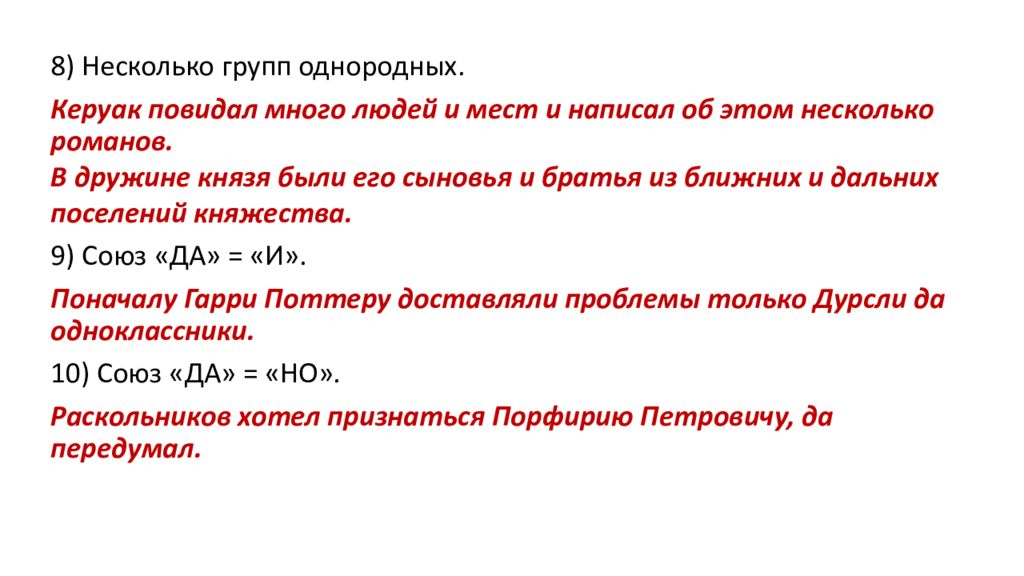 8) Несколько групп однородных.

Керуак повидал много людей и мест и написал об этом несколько романов.

В дружине князя были его сыновья и братья из ближних и дальних поселений княжества.

9) Союз «ДА» = «И».

Поначалу Гарри Поттеру доставляли проблемы только Дурсли да одноклассники.

10) Союз «ДА» = «НО».

Раскольников хотел признаться Порфирию Петровичу, да передумал.